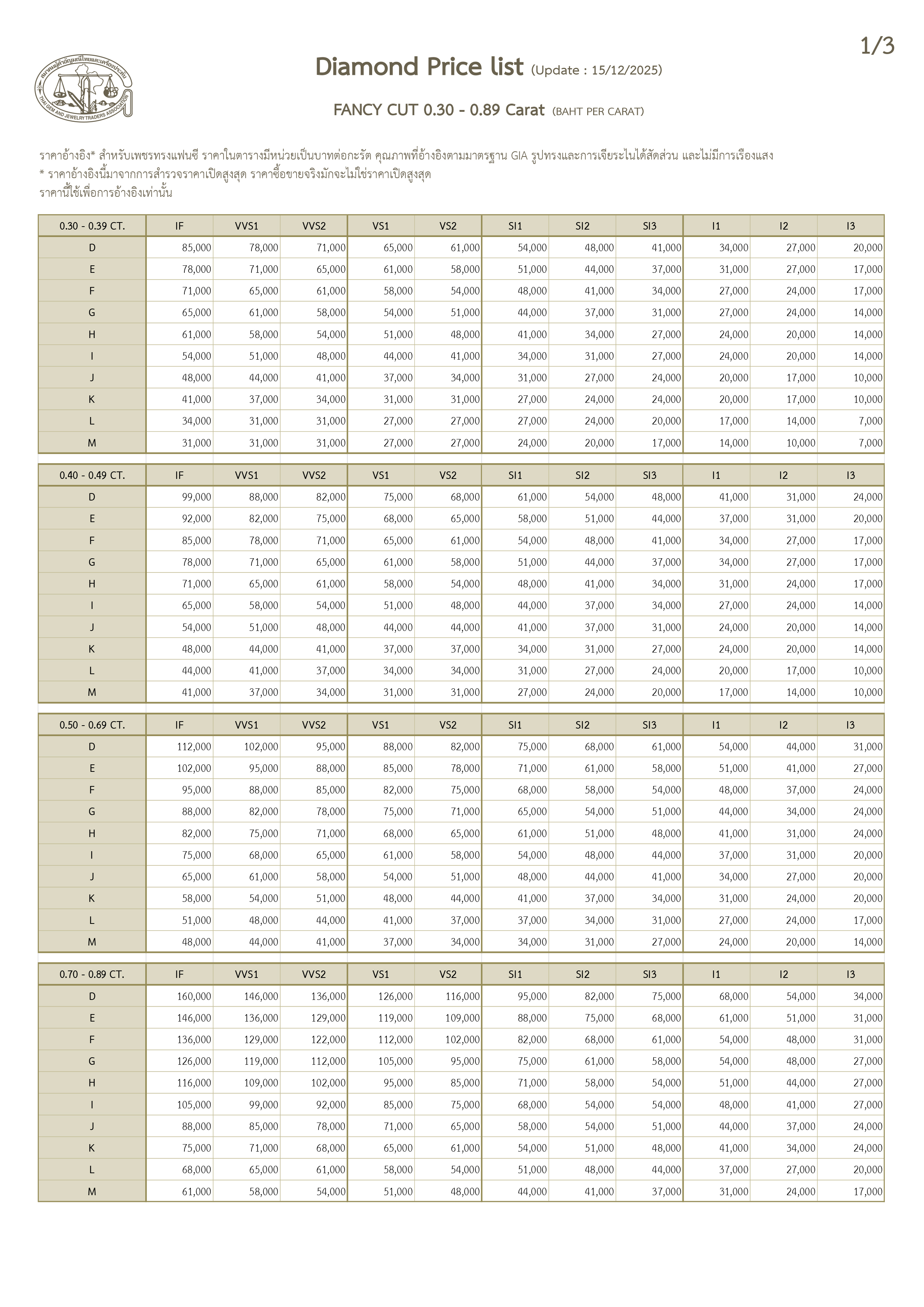 1/3

สมาคมผู้ค้าอัญมณีไทยและเครื่องประดับ THAI GEM AND JEWELRY TRADERS ASSOCIATION

Diamond Price list (Update : 15/12/2025)

FANCY CUT 0.30 - 0.89 Carat (BAHT PER CARAT)

ราคาอ้างอิง* สำหรับเพชรทรงแฟนซี ราคาในตารางมีหน่วยเป็นบาทต่อกะรัต คุณภาพที่อ้างอิงตามมาตรฐาน GIA รูปทรงและการเจียระไนได้สัดส่วน และไม่มีการเรืองแสง
* ราคาอ้างอิงนี้มาจากการสำรวจราคาเปิดสูงสุด ราคาซื้อขายจริงมักจะไม่ใช่ราคาเปิดสูงสุด
ราคานี้ใช้เพื่อการอ้างอิงเท่านั้น

| 0.30 - 0.39 CT. | IF | VVS1 | VVS2 | VS1 | VS2 | SI1 | SI2 | SI3 | I1 | I2 | I3 |
|---|---|---|---|---|---|---|---|---|---|---|---|
| D | 85,000 | 78,000 | 71,000 | 65,000 | 61,000 | 54,000 | 48,000 | 41,000 | 34,000 | 27,000 | 20,000 |
| E | 78,000 | 71,000 | 65,000 | 61,000 | 58,000 | 51,000 | 44,000 | 37,000 | 31,000 | 27,000 | 17,000 |
| F | 71,000 | 65,000 | 61,000 | 58,000 | 54,000 | 48,000 | 41,000 | 34,000 | 27,000 | 24,000 | 17,000 |
| G | 65,000 | 61,000 | 58,000 | 54,000 | 51,000 | 44,000 | 37,000 | 31,000 | 27,000 | 24,000 | 14,000 |
| H | 61,000 | 58,000 | 54,000 | 51,000 | 48,000 | 41,000 | 34,000 | 27,000 | 24,000 | 20,000 | 14,000 |
| I | 54,000 | 51,000 | 48,000 | 44,000 | 41,000 | 34,000 | 31,000 | 27,000 | 24,000 | 20,000 | 14,000 |
| J | 48,000 | 44,000 | 41,000 | 37,000 | 34,000 | 31,000 | 27,000 | 24,000 | 20,000 | 17,000 | 10,000 |
| K | 41,000 | 37,000 | 34,000 | 31,000 | 31,000 | 27,000 | 24,000 | 24,000 | 20,000 | 17,000 | 10,000 |
| L | 34,000 | 31,000 | 31,000 | 27,000 | 27,000 | 27,000 | 24,000 | 20,000 | 17,000 | 14,000 | 7,000 |
| M | 31,000 | 31,000 | 31,000 | 27,000 | 27,000 | 24,000 | 20,000 | 17,000 | 14,000 | 10,000 | 7,000 |

| 0.40 - 0.49 CT. | IF | VVS1 | VVS2 | VS1 | VS2 | SI1 | SI2 | SI3 | I1 | I2 | I3 |
|---|---|---|---|---|---|---|---|---|---|---|---|
| D | 99,000 | 88,000 | 82,000 | 75,000 | 68,000 | 61,000 | 54,000 | 48,000 | 41,000 | 31,000 | 24,000 |
| E | 92,000 | 82,000 | 75,000 | 68,000 | 65,000 | 58,000 | 51,000 | 44,000 | 37,000 | 31,000 | 20,000 |
| F | 85,000 | 78,000 | 71,000 | 65,000 | 61,000 | 54,000 | 48,000 | 41,000 | 34,000 | 27,000 | 17,000 |
| G | 78,000 | 71,000 | 65,000 | 61,000 | 58,000 | 51,000 | 44,000 | 37,000 | 34,000 | 27,000 | 17,000 |
| H | 71,000 | 65,000 | 61,000 | 58,000 | 54,000 | 48,000 | 41,000 | 34,000 | 31,000 | 24,000 | 17,000 |
| I | 65,000 | 58,000 | 54,000 | 51,000 | 48,000 | 44,000 | 37,000 | 34,000 | 27,000 | 24,000 | 14,000 |
| J | 54,000 | 51,000 | 48,000 | 44,000 | 44,000 | 41,000 | 37,000 | 31,000 | 24,000 | 20,000 | 14,000 |
| K | 48,000 | 44,000 | 41,000 | 37,000 | 37,000 | 34,000 | 31,000 | 27,000 | 24,000 | 20,000 | 14,000 |
| L | 44,000 | 41,000 | 37,000 | 34,000 | 34,000 | 31,000 | 27,000 | 24,000 | 20,000 | 17,000 | 10,000 |
| M | 41,000 | 37,000 | 34,000 | 31,000 | 31,000 | 27,000 | 24,000 | 20,000 | 17,000 | 14,000 | 10,000 |

| 0.50 - 0.69 CT. | IF | VVS1 | VVS2 | VS1 | VS2 | SI1 | SI2 | SI3 | I1 | I2 | I3 |
|---|---|---|---|---|---|---|---|---|---|---|---|
| D | 112,000 | 102,000 | 95,000 | 88,000 | 82,000 | 75,000 | 68,000 | 61,000 | 54,000 | 44,000 | 31,000 |
| E | 102,000 | 95,000 | 88,000 | 85,000 | 78,000 | 71,000 | 61,000 | 58,000 | 51,000 | 41,000 | 27,000 |
| F | 95,000 | 88,000 | 85,000 | 82,000 | 75,000 | 68,000 | 58,000 | 54,000 | 48,000 | 37,000 | 24,000 |
| G | 88,000 | 82,000 | 78,000 | 75,000 | 71,000 | 65,000 | 54,000 | 51,000 | 44,000 | 34,000 | 24,000 |
| H | 82,000 | 75,000 | 71,000 | 68,000 | 65,000 | 61,000 | 51,000 | 48,000 | 41,000 | 31,000 | 24,000 |
| I | 75,000 | 68,000 | 65,000 | 61,000 | 58,000 | 54,000 | 48,000 | 44,000 | 37,000 | 31,000 | 20,000 |
| J | 65,000 | 61,000 | 58,000 | 54,000 | 51,000 | 48,000 | 44,000 | 41,000 | 34,000 | 27,000 | 20,000 |
| K | 58,000 | 54,000 | 51,000 | 48,000 | 44,000 | 41,000 | 37,000 | 34,000 | 31,000 | 24,000 | 20,000 |
| L | 51,000 | 48,000 | 44,000 | 41,000 | 37,000 | 37,000 | 34,000 | 31,000 | 27,000 | 24,000 | 17,000 |
| M | 48,000 | 44,000 | 41,000 | 37,000 | 34,000 | 34,000 | 31,000 | 27,000 | 24,000 | 20,000 | 14,000 |

| 0.70 - 0.89 CT. | IF | VVS1 | VVS2 | VS1 | VS2 | SI1 | SI2 | SI3 | I1 | I2 | I3 |
|---|---|---|---|---|---|---|---|---|---|---|---|
| D | 160,000 | 146,000 | 136,000 | 126,000 | 116,000 | 95,000 | 82,000 | 75,000 | 68,000 | 54,000 | 34,000 |
| E | 146,000 | 136,000 | 129,000 | 119,000 | 109,000 | 88,000 | 75,000 | 68,000 | 61,000 | 51,000 | 31,000 |
| F | 136,000 | 129,000 | 122,000 | 112,000 | 102,000 | 82,000 | 68,000 | 61,000 | 54,000 | 48,000 | 31,000 |
| G | 126,000 | 119,000 | 112,000 | 105,000 | 95,000 | 75,000 | 61,000 | 58,000 | 54,000 | 48,000 | 27,000 |
| H | 116,000 | 109,000 | 102,000 | 95,000 | 85,000 | 71,000 | 58,000 | 54,000 | 51,000 | 44,000 | 27,000 |
| I | 105,000 | 99,000 | 92,000 | 85,000 | 75,000 | 68,000 | 54,000 | 54,000 | 48,000 | 41,000 | 27,000 |
| J | 88,000 | 85,000 | 78,000 | 71,000 | 65,000 | 58,000 | 54,000 | 51,000 | 44,000 | 37,000 | 24,000 |
| K | 75,000 | 71,000 | 68,000 | 65,000 | 61,000 | 54,000 | 51,000 | 48,000 | 41,000 | 34,000 | 24,000 |
| L | 68,000 | 65,000 | 61,000 | 58,000 | 54,000 | 51,000 | 48,000 | 44,000 | 37,000 | 27,000 | 20,000 |
| M | 61,000 | 58,000 | 54,000 | 51,000 | 48,000 | 44,000 | 41,000 | 37,000 | 31,000 | 24,000 | 17,000 |